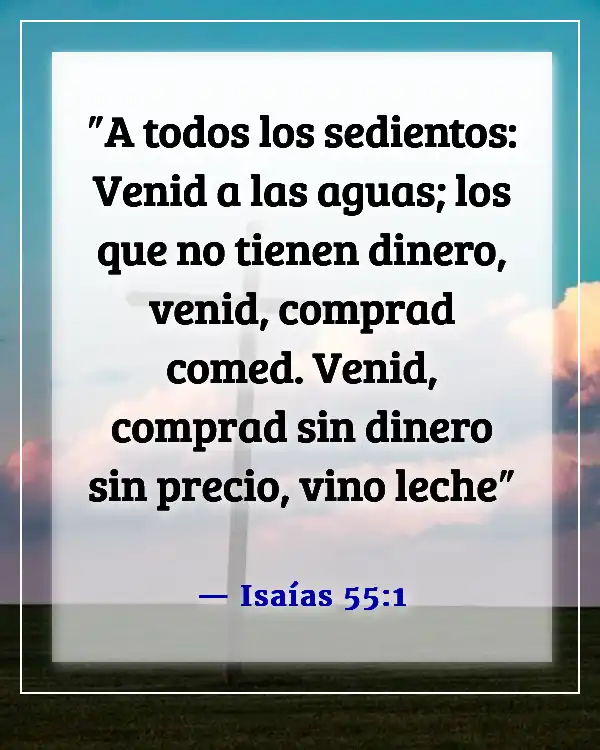 "A todos los sedientos: Venid a las aguas; los que no tienen dinero, venid, comprad comed. Venid, comprad sin dinero sin precio, vino leche"

— Isaías 55:1